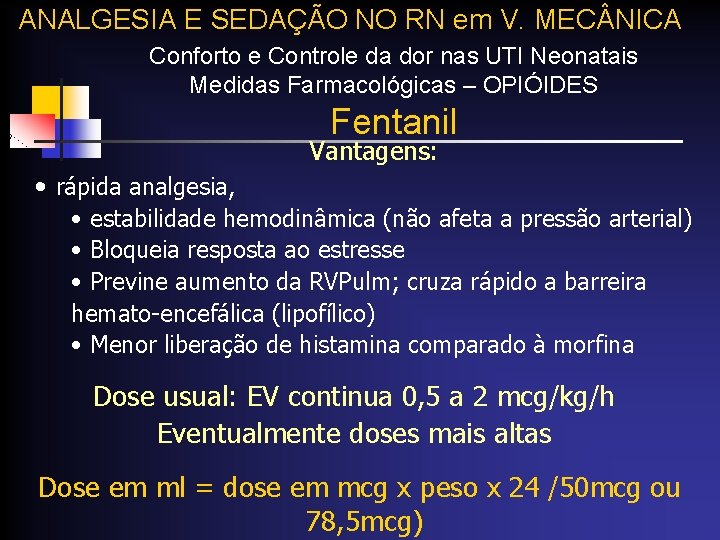 ANALGESIA E SEDAÇÃO NO RN em V. MECÂNICA

Conforto e Controle da dor nas UTI Neonatais
Medidas Farmacológicas – OPIÓIDES

Fentanil

Vantagens:

• rápida analgesia,
• estabilidade hemodinâmica (não afeta a pressão arterial)
• Bloqueia resposta ao estresse
• Previne aumento da RVPulm; cruza rápido a barreira hemato-encefálica (lipofílico)
• Menor liberação de histamina comparado à morfina

Dose usual: EV continua 0,5 a 2 mcg/kg/h
Eventualmente doses mais altas

Dose em ml = dose em mcg x peso x 24 /50mcg ou 78,5mcg)